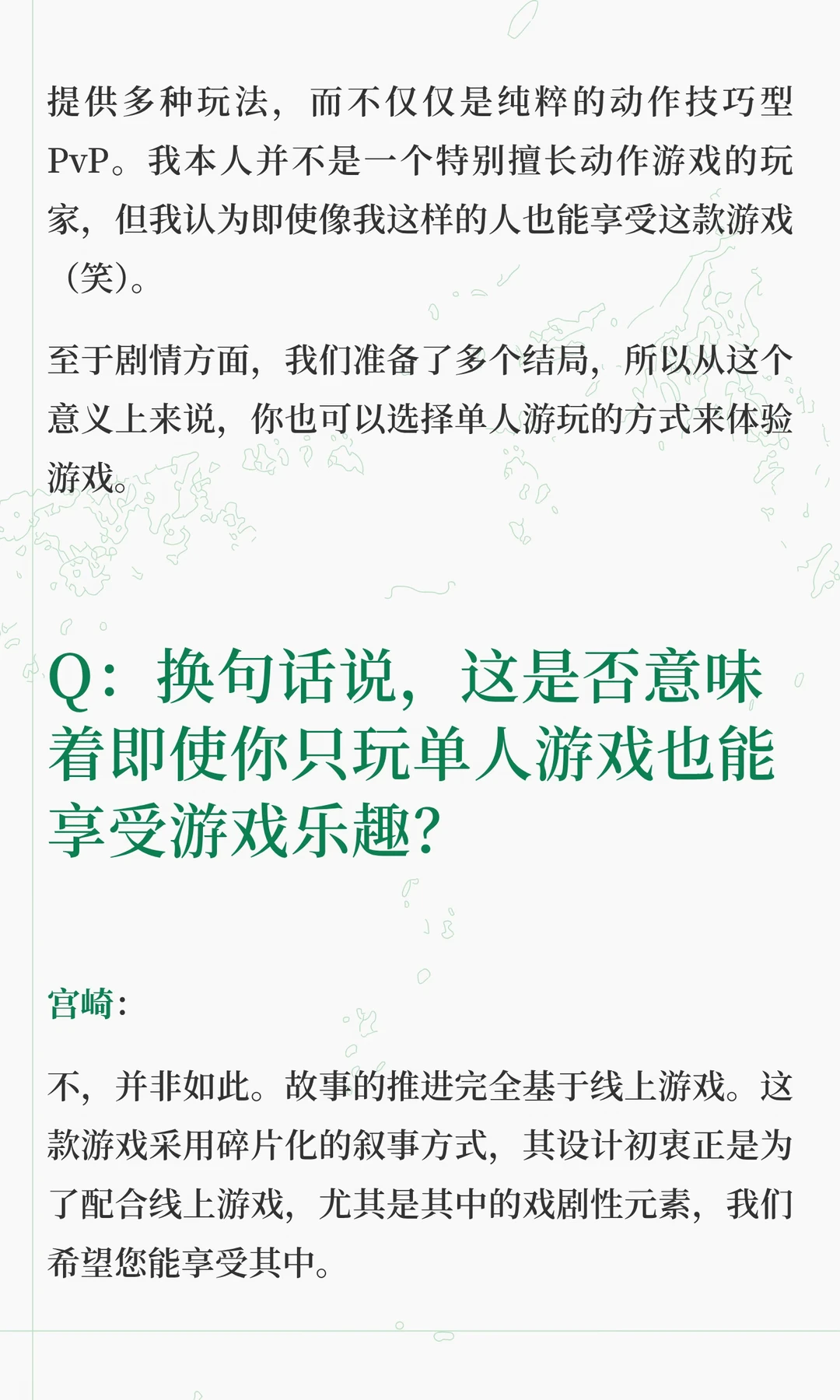 提供多种玩法，而不仅仅是纯粹的动作技巧型PvP。我本人并不是一个特别擅长动作游戏的玩家，但我认为即使像我这样的人也能享受这款游戏（笑）。

至于剧情方面，我们准备了多个结局，所以从这个意义上来说，你也可以选择单人游玩的方式来体验游戏。

Q：换句话说，这是否意味着即使你只玩单人游戏也能享受游戏乐趣？

宫崎：

不，并非如此。故事的推进完全基于线上游戏。这款游戏采用碎片化的叙事方式，其设计初衷正是为了配合线上游戏，尤其是其中的戏剧性元素，我们希望您能享受其中。